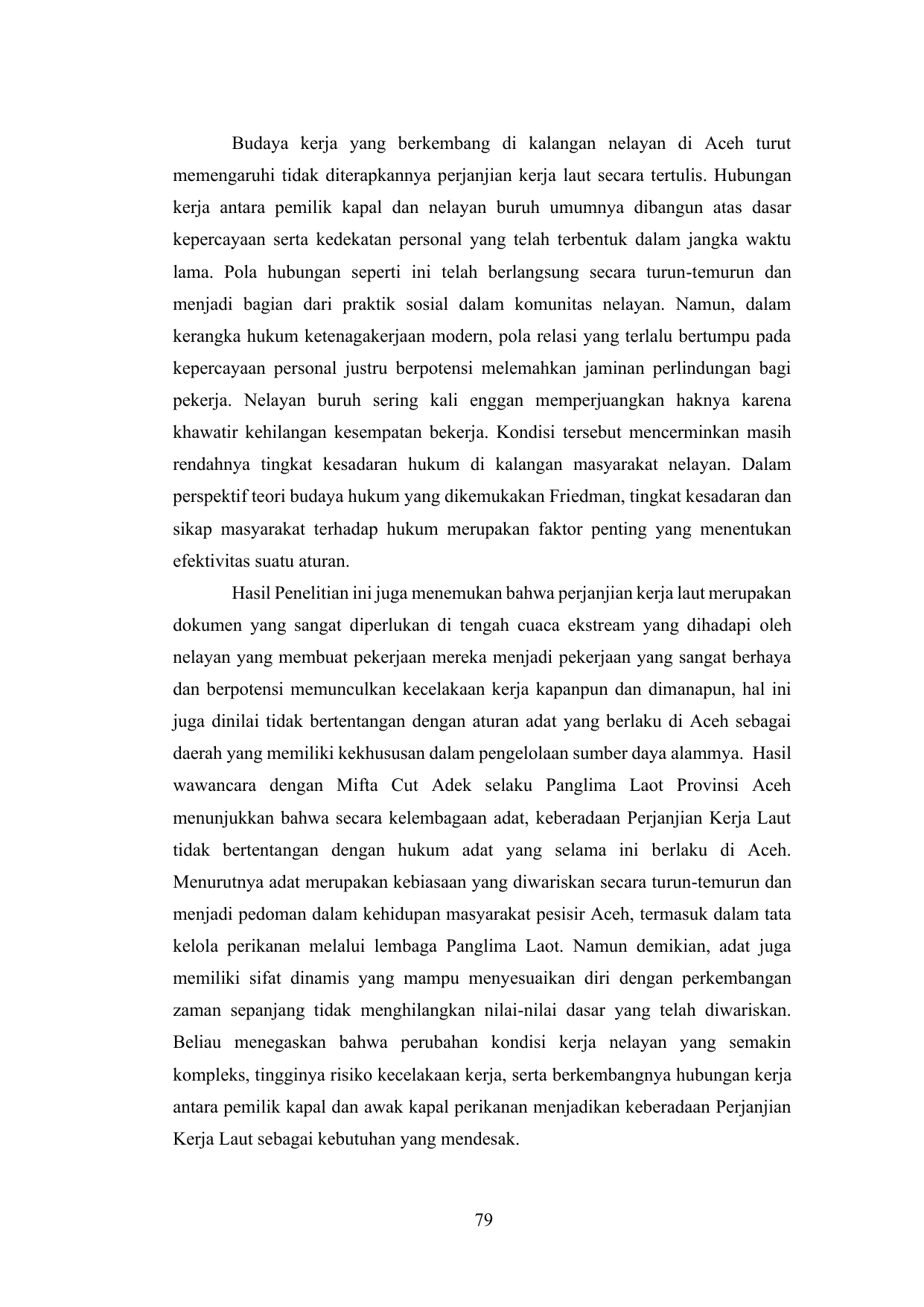 Budaya kerja yang berkembang di kalangan nelayan di Aceh turut memengaruhi tidak diterapkannya perjanjian kerja laut secara tertulis. Hubungan kerja antara pemilik kapal dan nelayan buruh umumnya dibangun atas dasar kepercayaan serta kedekatan personal yang telah terbentuk dalam jangka waktu lama. Pola hubungan seperti ini telah berlangsung secara turun-temurun dan menjadi bagian dari praktik sosial dalam komunitas nelayan. Namun, dalam kerangka hukum ketenagakerjaan modern, pola relasi yang terlalu bertumpu pada kepercayaan personal justru berpotensi melemahkan jaminan perlindungan bagi pekerja. Nelayan buruh sering kali enggan memperjuangkan haknya karena khawatir kehilangan kesempatan bekerja. Kondisi tersebut mencerminkan masih rendahnya tingkat kesadaran hukum di kalangan masyarakat nelayan. Dalam perspektif teori budaya hukum yang dikemukakan Friedman, tingkat kesadaran dan sikap masyarakat terhadap hukum merupakan faktor penting yang menentukan efektivitas suatu aturan.

Hasil Penelitian ini juga menemukan bahwa perjanjian kerja laut merupakan dokumen yang sangat diperlukan di tengah cuaca ekstream yang dihadapi oleh nelayan yang membuat pekerjaan mereka menjadi pekerjaan yang sangat berhaya dan berpotensi memunculkan kecelakaan kerja kapanpun dan dimanapun, hal ini juga dinilai tidak bertentangan dengan aturan adat yang berlaku di Aceh sebagai daerah yang memiliki kekhususan dalam pengelolaan sumber daya alammya. Hasil wawancara dengan Mifta Cut Adek selaku Panglima Laot Provinsi Aceh menunjukkan bahwa secara kelembagaan adat, keberadaan Perjanjian Kerja Laut tidak bertentangan dengan hukum adat yang selama ini berlaku di Aceh. Menurutnya adat merupakan kebiasaan yang diwariskan secara turun-temurun dan menjadi pedoman dalam kehidupan masyarakat pesisir Aceh, termasuk dalam tata kelola perikanan melalui lembaga Panglima Laot. Namun demikian, adat juga memiliki sifat dinamis yang mampu menyesuaikan diri dengan perkembangan zaman sepanjang tidak menghilangkan nilai-nilai dasar yang telah diwariskan. Beliau menegaskan bahwa perubahan kondisi kerja nelayan yang semakin kompleks, tingginya risiko kecelakaan kerja, serta berkembangnya hubungan kerja antara pemilik kapal dan awak kapal perikanan menjadikan keberadaan Perjanjian Kerja Laut sebagai kebutuhan yang mendesak.

79